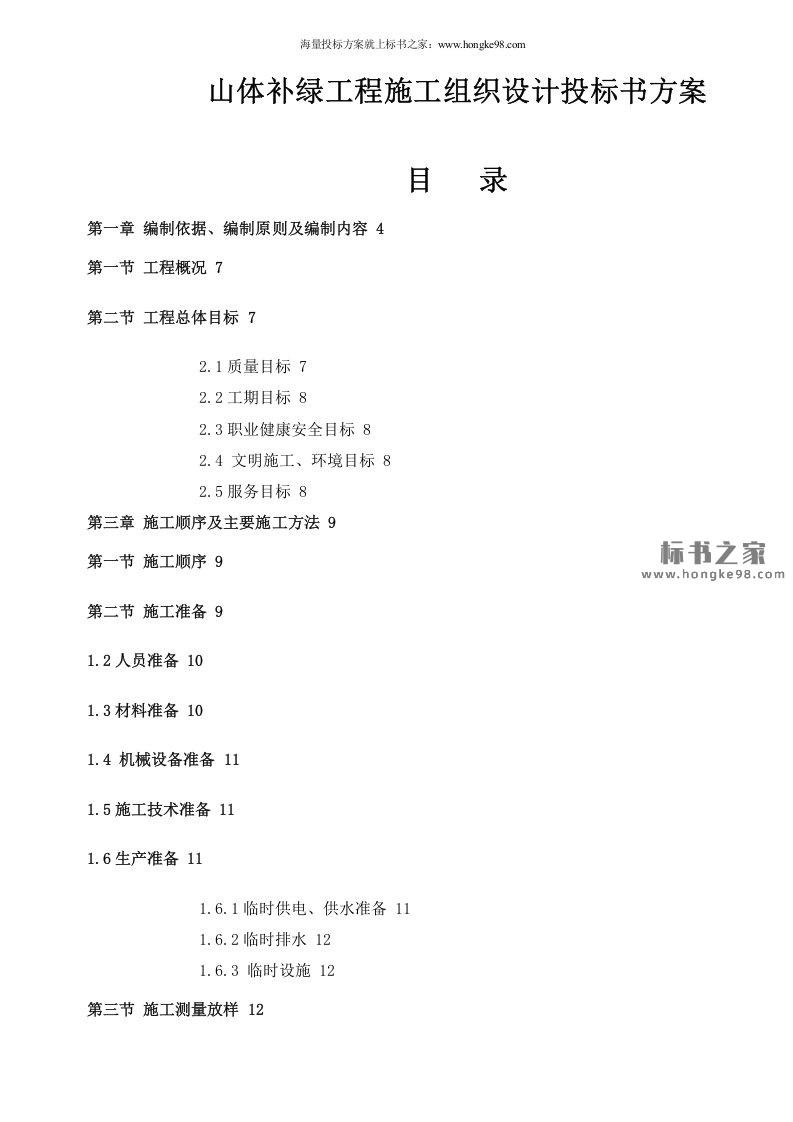 海量投标方案就上标书之家：www.hongke98.com

山体补绿工程施工组织设计投标书方案

目 录

第一章 编制依据、编制原则及编制内容 4

第一节 工程概况 7

第二节 工程总体目标 7

2.1质量目标 7

2.2工期目标 8

2.3职业健康安全目标 8

2.4 文明施工、环境目标 8

2.5服务目标 8

第三章 施工顺序及主要施工方法 9

第一节 施工顺序 9

第二节 施工准备 9

1.2人员准备 10

1.3材料准备 10

1.4 机械设备准备 11

1.5施工技术准备 11

1.6生产准备 11

1.6.1临时供电、供水准备 11

1.6.2临时排水 12

1.6.3 临时设施 12

第三节 施工测量放样 12

标书之家
www.hongke98.com